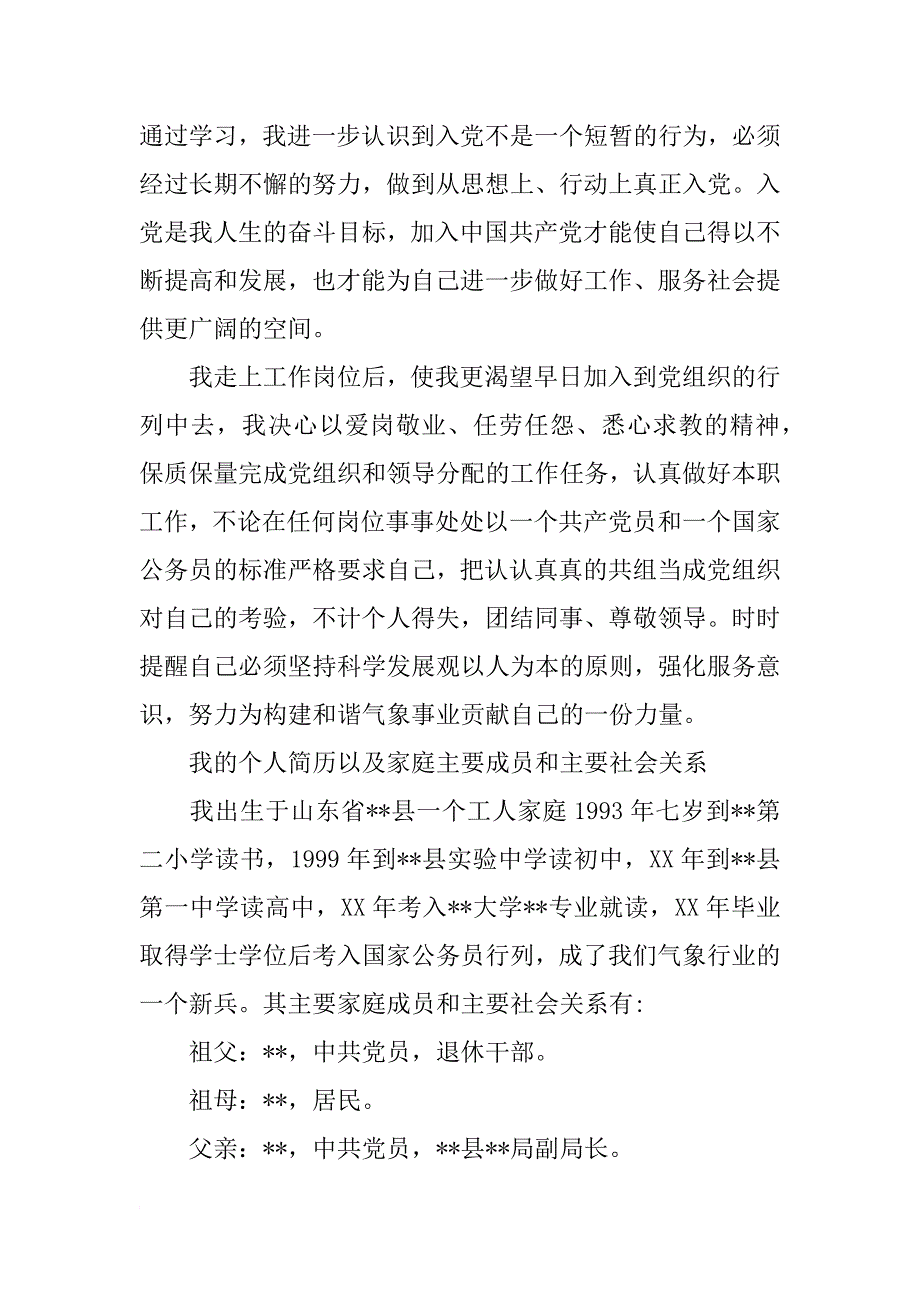 通过学习，我进一步认识到入党不是一个短暂的行为，必须经过长期不懈的努力，做到从思想上、行动上真正入党。入党是我人生的奋斗目标，加入中国共产党才能使自己得以不断提高和发展，也才能为自己进一步做好工作、服务社会提供更广阔的空间。

我走上工作岗位后，使我更渴望早日加入到党组织的行列中去，我决心以爱岗敬业、任劳任怨、悉心求教的精神，保质保量完成党组织和领导分配的工作任务，认真做好本职工作，不论在任何岗位事事处处以一个共产党员和一个国家公务员的标准严格要求自己，把认认真真的共组当成党组织对自己的考验，不计个人得失，团结同事、尊敬领导。时时提醒自己必须坚持科学发展观以人为本的原则，强化服务意识，努力为构建和谐气象事业贡献自己的一份力量。

我的个人简历以及家庭主要成员和主要社会关系

我出生于山东省**县一个工人家庭 1993 年七岁到**第二小学读书，1999 年到**县实验中学读初中，XX 年到**县第一中学读高中，XX 年考入**大学**专业就读，XX 年毕业取得学士学位后考入国家公务员行列，成了我们气象行业的一个新兵。其主要家庭成员和主要社会关系有:

祖父：**，中共党员，退休干部。

祖母：**，居民。

父亲：**，中共党员，**县**局副局长。